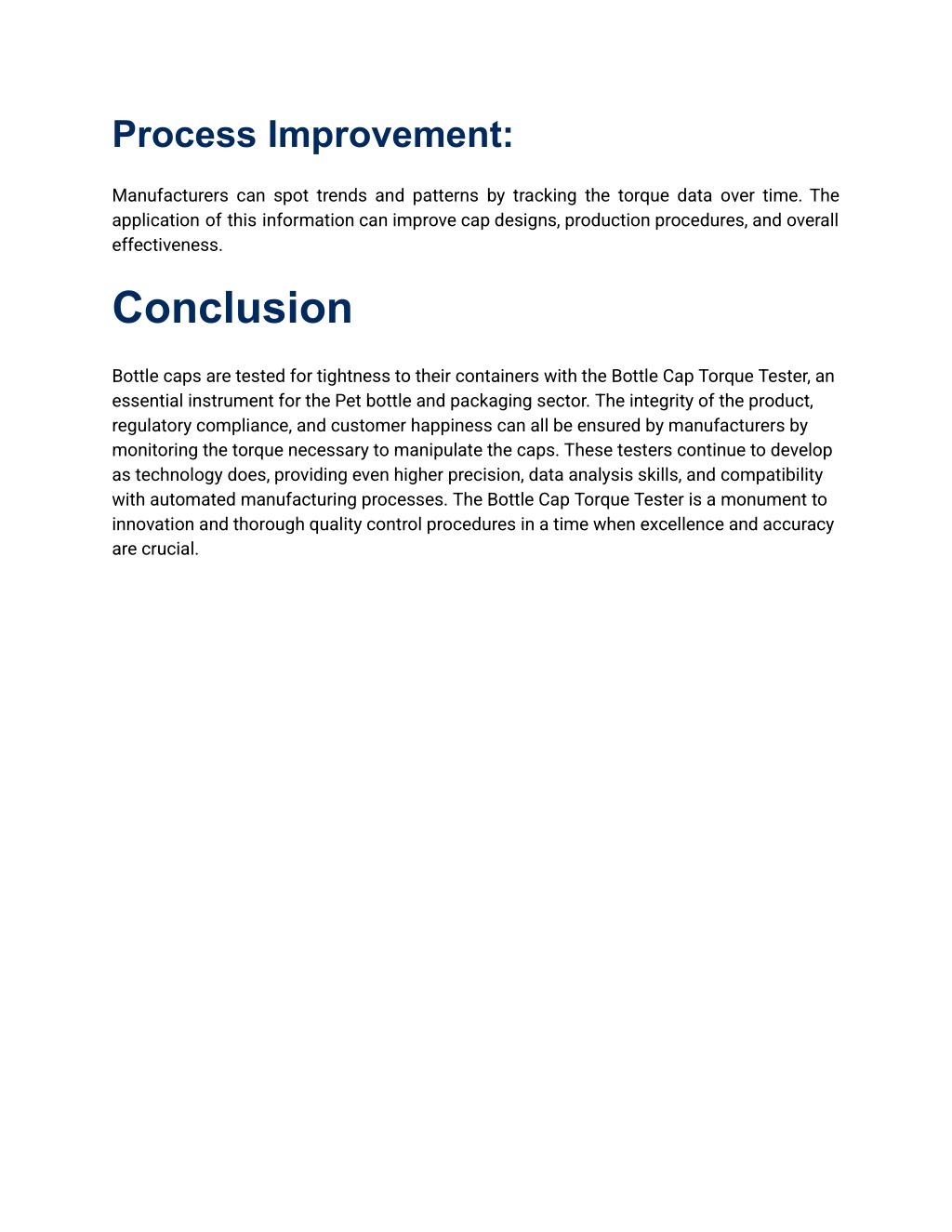 Process Improvement:

Manufacturers can spot trends and patterns by tracking the torque data over time. The application of this information can improve cap designs, production procedures, and overall effectiveness.

Conclusion

Bottle caps are tested for tightness to their containers with the Bottle Cap Torque Tester, an essential instrument for the Pet bottle and packaging sector. The integrity of the product, regulatory compliance, and customer happiness can all be ensured by manufacturers by monitoring the torque necessary to manipulate the caps. These testers continue to develop as technology does, providing even higher precision, data analysis skills, and compatibility with automated manufacturing processes. The Bottle Cap Torque Tester is a monument to innovation and thorough quality control procedures in a time when excellence and accuracy are crucial.